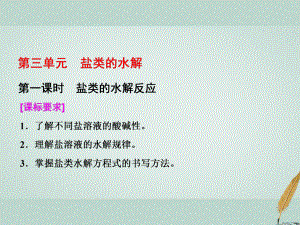 第三单元　盐类的水解

第一课时　盐类的水解反应

[课标要求]

1．了解不同盐溶液的酸碱性。

2．理解盐溶液的水解规律。

3．掌握盐类水解方程式的书写方法。